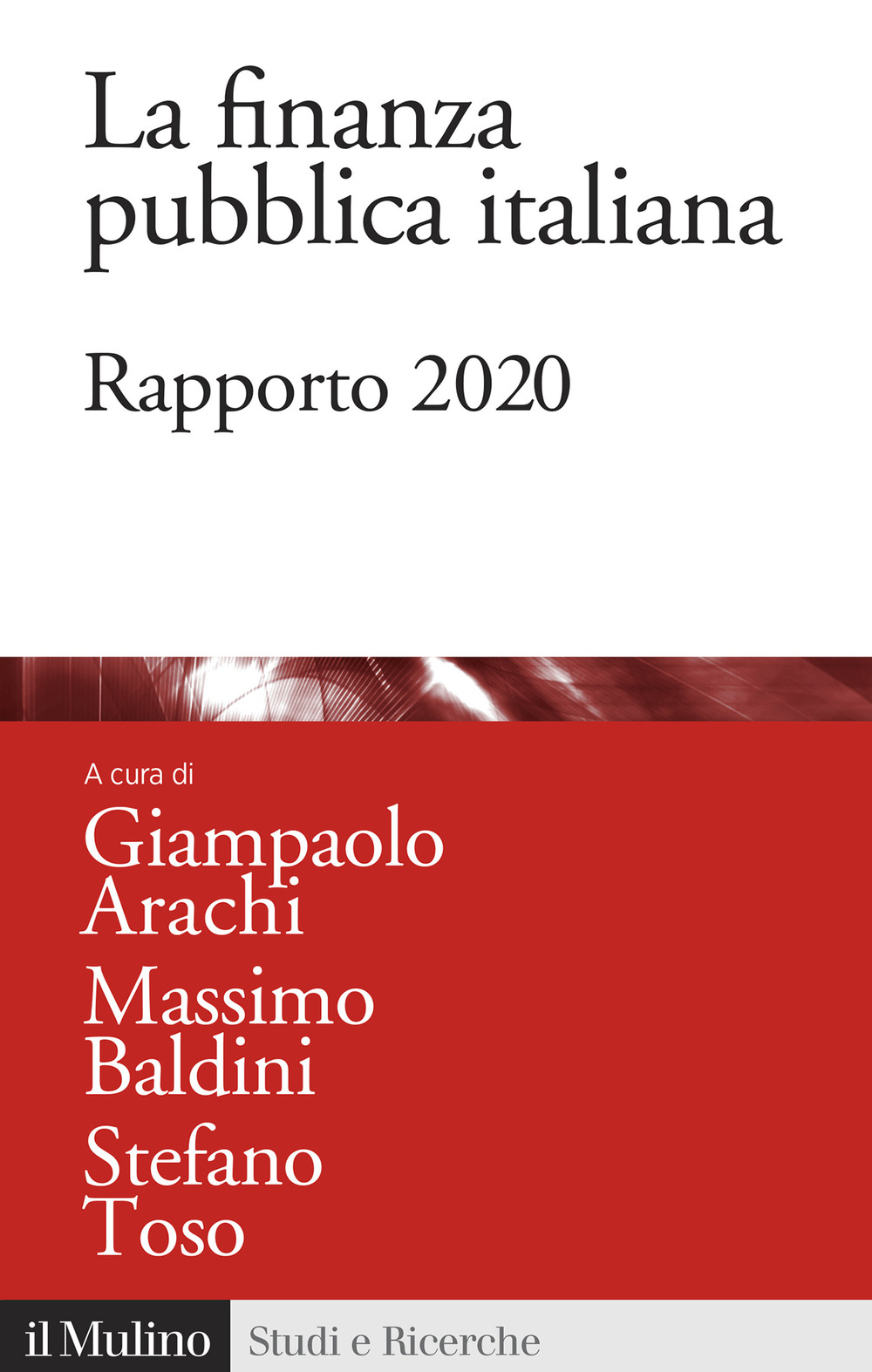 La finanza pubblica italiana

Rapporto 2020

A cura di

Giampaolo Arachi

Massimo Baldini

Stefano Toso

il Mulino Studi e Ricerche